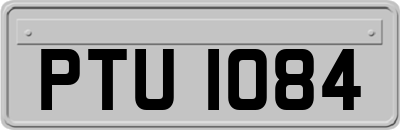 PTU 1084